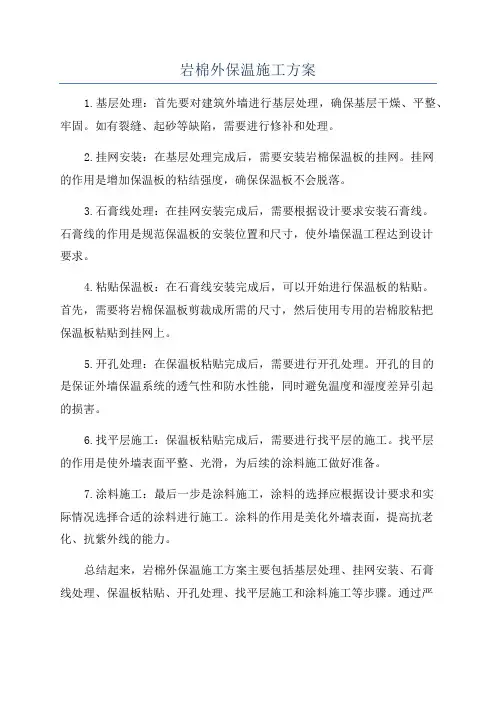 岩棉外保温施工方案

1.基层处理：首先要对建筑外墙进行基层处理，确保基层干燥、平整、牢固。如有裂缝、起砂等缺陷，需要进行修补和处理。

2.挂网安装：在基层处理完成后，需要安装岩棉保温板的挂网。挂网的作用是增加保温板的粘结强度，确保保温板不会脱落。

3.石膏线处理：在挂网安装完成后，需要根据设计要求安装石膏线。石膏线的作用是规范保温板的安装位置和尺寸，使外墙保温工程达到设计要求。

4.粘贴保温板：在石膏线安装完成后，可以开始进行保温板的粘贴。首先，需要将岩棉保温板剪裁成所需的尺寸，然后使用专用的岩棉胶粘把保温板粘贴到挂网上。

5.开孔处理：在保温板粘贴完成后，需要进行开孔处理。开孔的目的是保证外墙保温系统的透气性和防水性能，同时避免温度和湿度差异引起的损害。

6.找平层施工：保温板粘贴完成后，需要进行找平层的施工。找平层的作用是使外墙表面平整、光滑，为后续的涂料施工做好准备。

7.涂料施工：最后一步是涂料施工，涂料的选择应根据设计要求和实际情况选择合适的涂料进行施工。涂料的作用是美化外墙表面，提高抗老化、抗紫外线的能力。

总结起来，岩棉外保温施工方案主要包括基层处理、挂网安装、石膏线处理、保温板粘贴、开孔处理、找平层施工和涂料施工等步骤。通过严